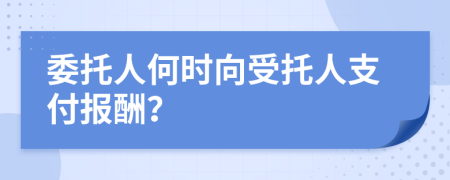 委托人何时向受托人支付报酬？